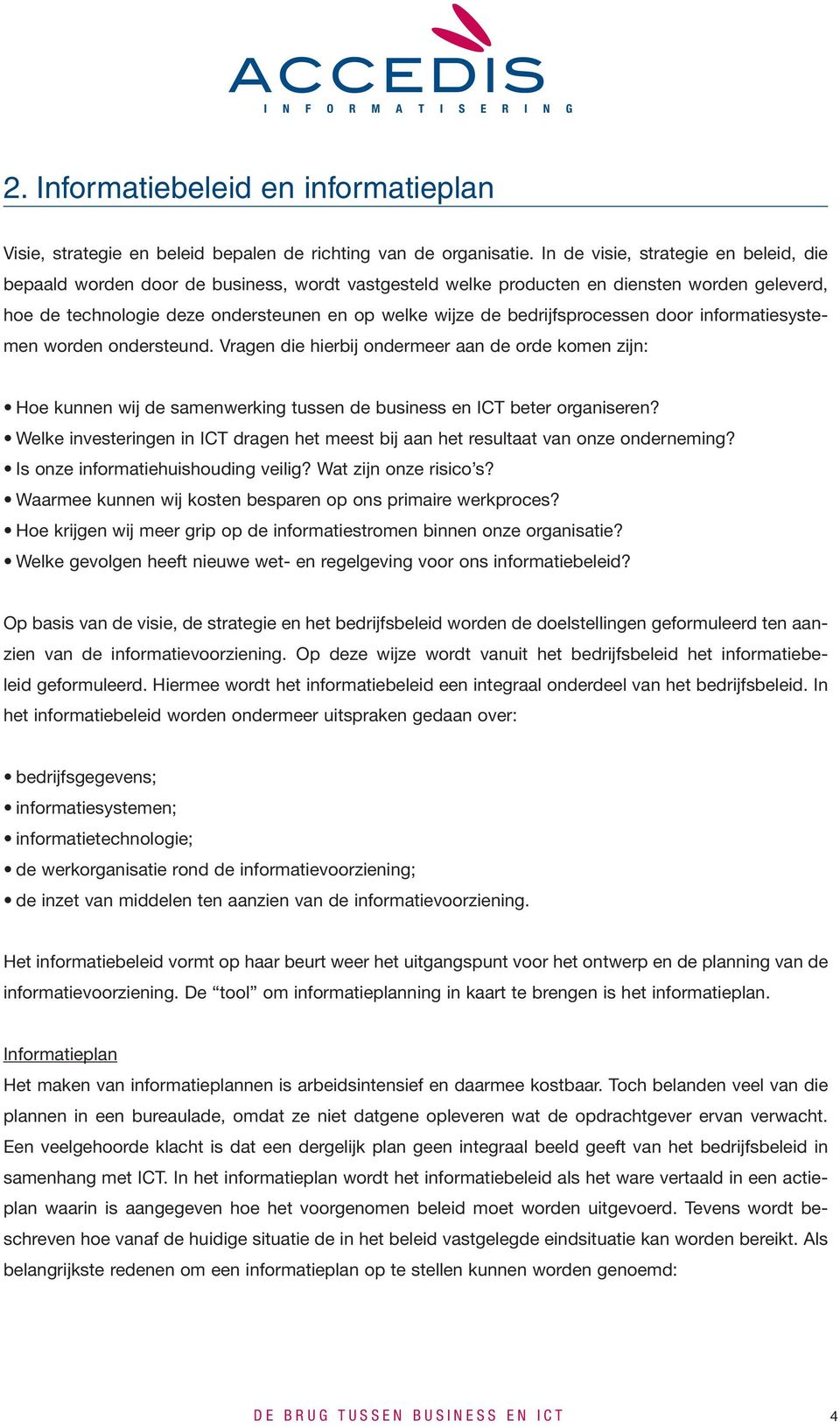 ACCEDIS
INFORMATISERING

2. Informatiebeleid en informatieplan

Visie, strategie en beleid bepalen de richting van de organisatie. In de visie, strategie en beleid, die bepaald worden door de business, wordt vastgesteld welke producten en diensten worden geleverd, hoe de technologie deze ondersteunen en op welke wijze de bedrijfsprocessen door informatiesystemen worden ondersteund. Vragen die hierbij ondermeer aan de orde komen zijn:

• Hoe kunnen wij de samenwerking tussen de business en ICT beter organiseren?
• Welke investeringen in ICT dragen het meest bij aan het resultaat van onze onderneming?
• Is onze informatiehuishouding veilig? Wat zijn onze risico's?
• Waarmee kunnen wij kosten besparen op ons primaire werkproces?
• Hoe krijgen wij meer grip op de informatiestromen binnen onze organisatie?
• Welke gevolgen heeft nieuwe wet- en regelgeving voor ons informatiebeleid?

Op basis van de visie, de strategie en het bedrijfsbeleid worden de doelstellingen geformuleerd ten aanzien van de informatievoorziening. Op deze wijze wordt vanuit het bedrijfsbeleid het informatiebeleid geformuleerd. Hiermee wordt het informatiebeleid een integraal onderdeel van het bedrijfsbeleid. In het informatiebeleid worden ondermeer uitspraken gedaan over:

• bedrijfsgegevens;
• informatiesystemen;
• informatietechnologie;
• de werkorganisatie rond de informatievoorziening;
• de inzet van middelen ten aanzien van de informatievoorziening.

Het informatiebeleid vormt op haar beurt weer het uitgangspunt voor het ontwerp en de planning van de informatievoorziening. De "tool" om informatieplanning in kaart te brengen is het informatieplan.

Informatieplan
Het maken van informatieplannen is arbeidsintensief en daarmee kostbaar. Toch belanden veel van die plannen in een bureaulade, omdat ze niet datgene opleveren wat de opdrachtgever ervan verwacht. Een veelgehoorde klacht is dat een dergelijk plan geen integraal beeld geeft van het bedrijfsbeleid in samenhang met ICT. In het informatieplan wordt het informatiebeleid als het ware vertaald in een actieplan waarin is aangegeven hoe het voorgenomen beleid moet worden uitgevoerd. Tevens wordt beschreven hoe vanaf de huidige situatie de in het beleid vastgelegde eindsituatie kan worden bereikt. Als belangrijkste redenen om een informatieplan op te stellen kunnen worden genoemd:

DE BRUG TUSSEN BUSINESS EN ICT 4